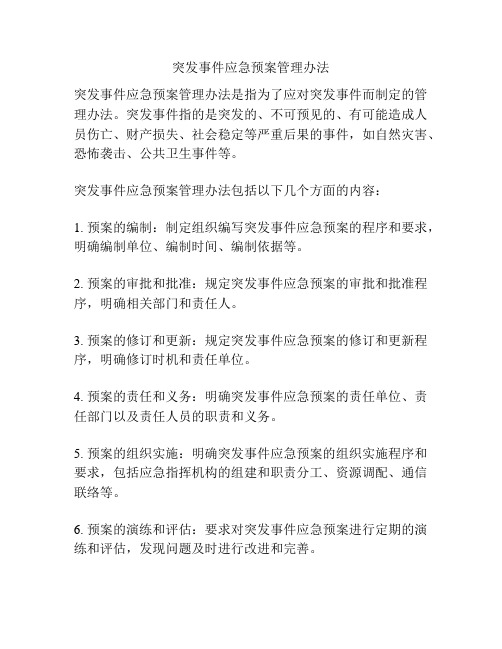 突发事件应急预案管理办法

突发事件应急预案管理办法是指为了应对突发事件而制定的管理办法。突发事件指的是突发的、不可预见的、有可能造成人员伤亡、财产损失、社会稳定等严重后果的事件，如自然灾害、恐怖袭击、公共卫生事件等。

突发事件应急预案管理办法包括以下几个方面的内容：

1. 预案的编制：制定组织编写突发事件应急预案的程序和要求，明确编制单位、编制时间、编制依据等。

2. 预案的审批和批准：规定突发事件应急预案的审批和批准程序，明确相关部门和责任人。

3. 预案的修订和更新：规定突发事件应急预案的修订和更新程序，明确修订时机和责任单位。

4. 预案的责任和义务：明确突发事件应急预案的责任单位、责任部门以及责任人员的职责和义务。

5. 预案的组织实施：明确突发事件应急预案的组织实施程序和要求，包括应急指挥机构的组建和职责分工、资源调配、通信联络等。

6. 预案的演练和评估：要求对突发事件应急预案进行定期的演练和评估，发现问题及时进行改进和完善。